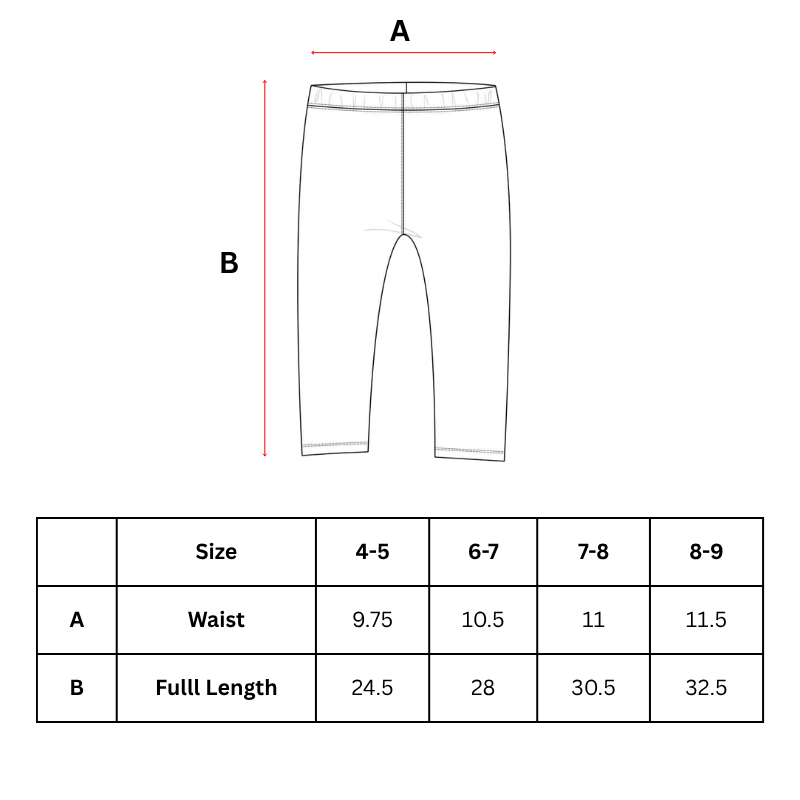 A

B

| | Size | 4-5 | 6-7 | 7-8 | 8-9 |
|---|---|---|---|---|---|
| A | Waist | 9.75 | 10.5 | 11 | 11.5 |
| B | Fulll Length | 24.5 | 28 | 30.5 | 32.5 |